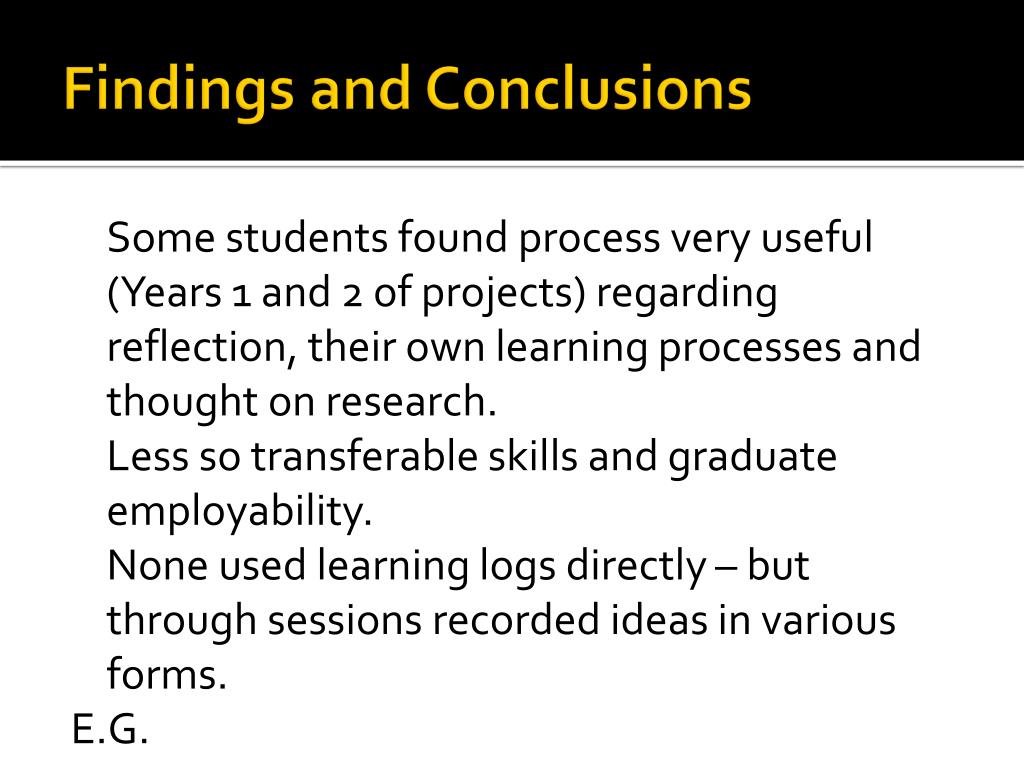 Findings and Conclusions

Some students found process very useful (Years 1 and 2 of projects) regarding reflection, their own learning processes and thought on research.

Less so transferable skills and graduate employability.

None used learning logs directly – but through sessions recorded ideas in various forms.

E.G.